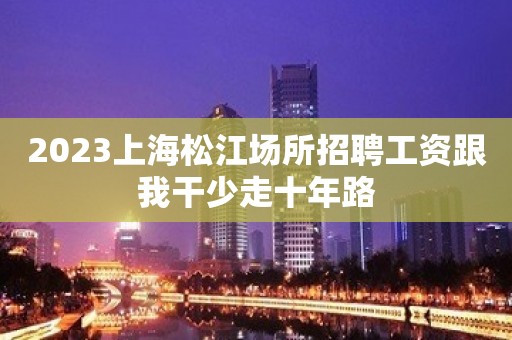 2023上海松江场所招聘工资跟我干少走十年路